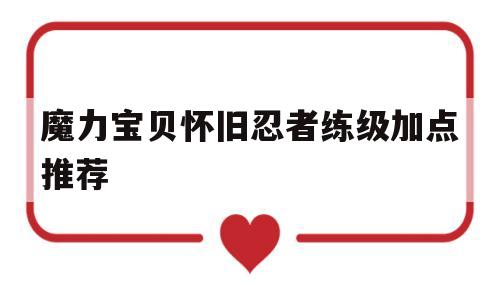 魔力宝贝怀旧忍者练级加点推荐